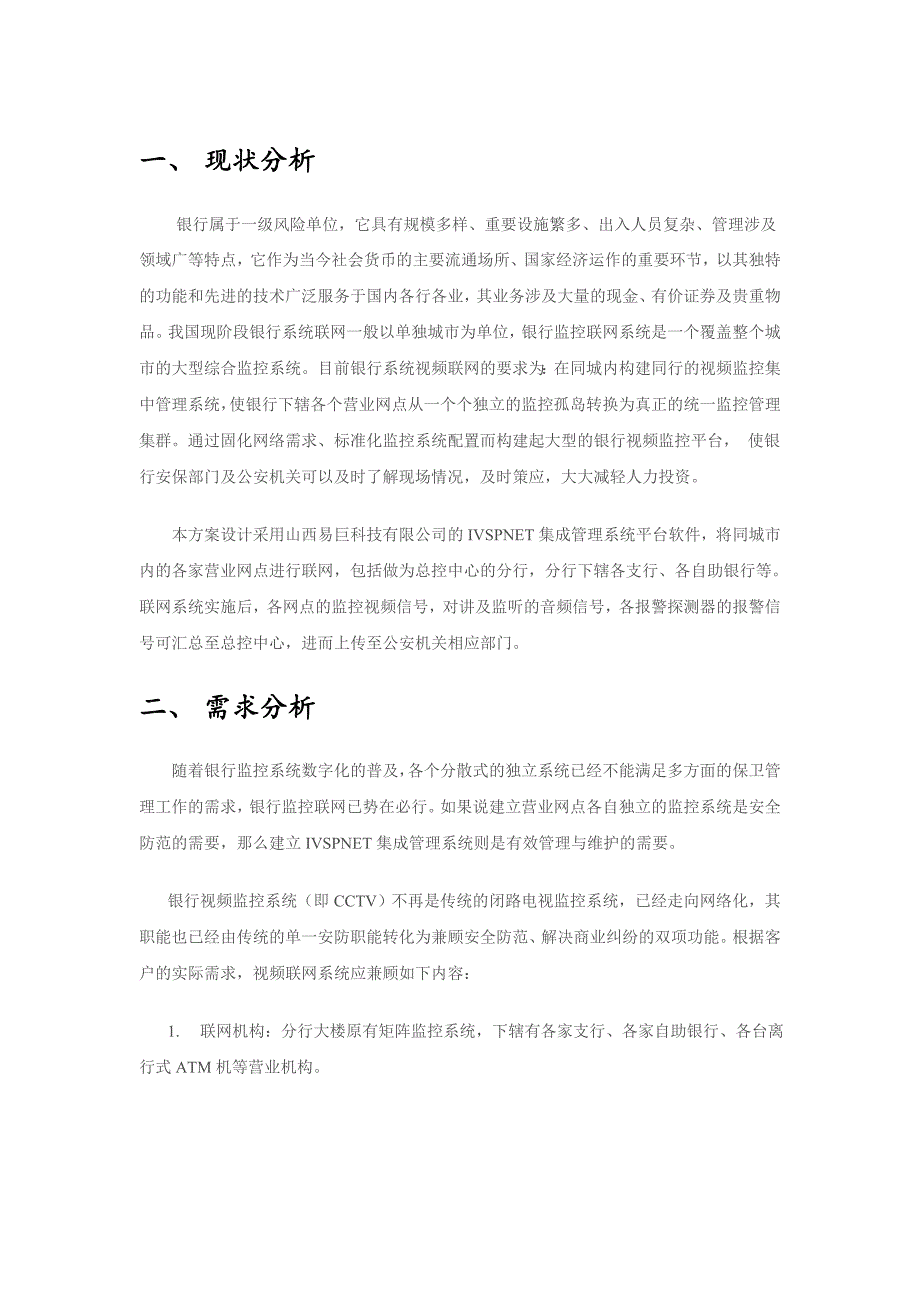 一、 现状分析

银行属于一级风险单位，它具有规模多样、重要设施繁多、出入人员复杂、管理涉及领域广等特点，它作为当今社会货币的主要流通场所、国家经济运作的重要环节，以其独特的功能和先进的技术广泛服务于国内各行各业，其业务涉及大量的现金、有价证券及贵重物品。我国现阶段银行系统联网一般以单独城市为单位，银行监控联网系统是一个覆盖整个城市的大型综合监控系统。目前银行系统视频联网的要求为:在同城内构建同行的视频监控集中管理系统，使银行下辖各个营业网点从一个个独立的监控孤岛转换为真正的统一监控管理集群。通过固化网络需求、标准化监控系统配置而构建起大型的银行视频监控平台， 使银行安保部门及公安机关可以及时了解现场情况，及时策应，大大减轻人力投资。

本方案设计采用山西易巨科技有限公司的 IVSPNET 集成管理系统平台软件，将同城市内的各家营业网点进行联网，包括做为总控中心的分行，分行下辖各支行、各自助银行等。联网系统实施后，各网点的监控视频信号，对讲及监听的音频信号，各报警探测器的报警信号可汇总至总控中心，进而上传至公安机关相应部门。

二、 需求分析

随着银行监控系统数字化的普及，各个分散式的独立系统已经不能满足多方面的保卫管理工作的需求，银行监控联网已势在必行。如果说建立营业网点各自独立的监控系统是安全防范的需要，那么建立 IVSPNET 集成管理系统则是有效管理与维护的需要。

银行视频监控系统（即 CCTV）不再是传统的闭路电视监控系统，已经走向网络化，其职能也已经由传统的单一安防职能转化为兼顾安全防范、解决商业纠纷的双项功能。根据客户的实际需求，视频联网系统应兼顾如下内容：

1. 联网机构：分行大楼原有矩阵监控系统，下辖有各家支行、各家自助银行、各台离行式 ATM 机等营业机构。